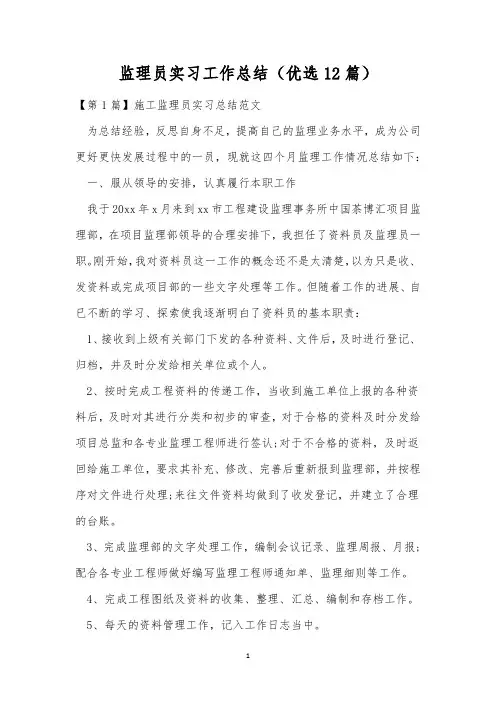 监理员实习工作总结（优选12篇）

【第1篇】施工监理员实习总结范文

为总结经验，反思自身不足，提高自己的监理业务水平，成为公司更好更快发展过程中的一员，现就这四个月监理工作情况总结如下：

一、服从领导的安排，认真履行本职工作

我于20xx年x月来到xx市工程建设监理事务所中国茶博汇项目监理部，在项目监理部领导的合理安排下，我担任了资料员及监理员一职。刚开始，我对资料员这一工作的概念还不是太清楚，以为只是收、发资料或完成项目部的一些文字处理等工作。但随着工作的进展、自己不断的学习、探索使我逐渐明白了资料员的基本职责：

1、接收到上级有关部门下发的各种资料、文件后，及时进行登记、归档，并及时分发给相关单位或个人。

2、按时完成工程资料的传递工作，当收到施工单位上报的各种资料后，及时对其进行分类和初步的审查，对于合格的资料及时分发给项目总监和各专业监理工程师进行签认；对于不合格的资料，及时返回给施工单位，要求其补充、修改、完善后重新报到监理部，并按程序对文件进行处理；来往文件资料均做到了收发登记，并建立了合理的台账。

3、完成监理部的文字处理工作，编制会议记录、监理周报、月报；配合各专业工程师做好编写监理工程师通知单、监理细则等工作。

4、完成工程图纸及资料的收集、整理、汇总、编制和存档工作。

5、每天的资料管理工作，记入工作日志当中。

1